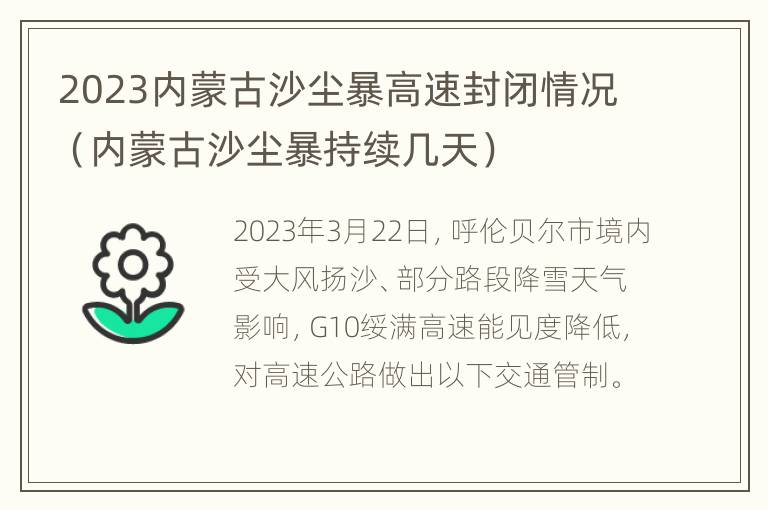 2023内蒙古沙尘暴高速封闭情况（内蒙古沙尘暴持续几天）

2023年3月22日，呼伦贝尔市境内受大风扬沙、部分路段降雪天气影响，G10绥满高速能见度降低，对高速公路做出以下交通管制。